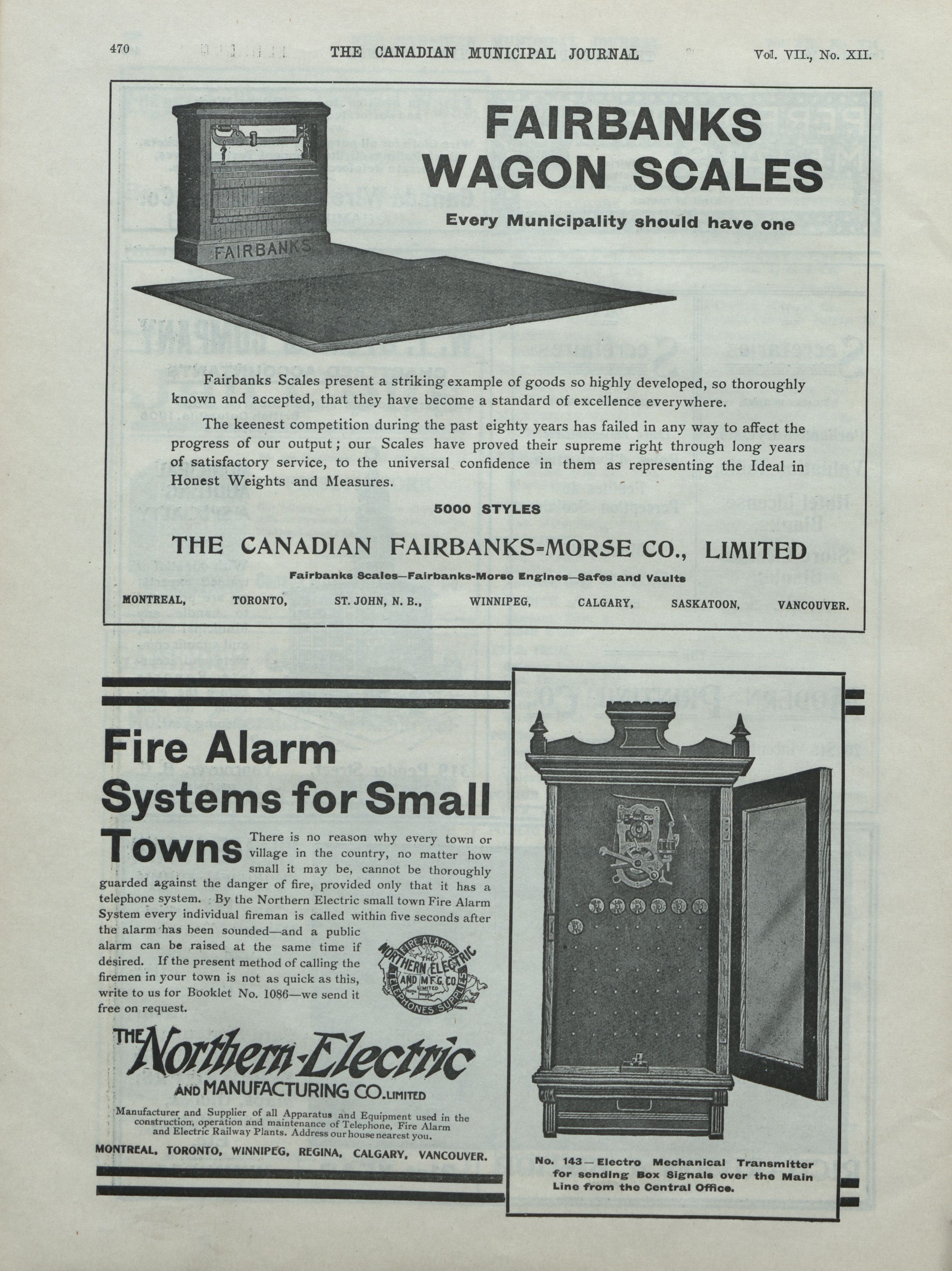 470 THE CANADIAN MUNICIPAL JOURNAL Vol. VII., No. XII.

FAIRBANKS

FAIRBANKS WAGON SCALES

Every Municipality should have one

Fairbanks Scales present a striking example of goods so highly developed, so thoroughly known and accepted, that they have become a standard of excellence everywhere.

The keenest competition during the past eighty years has failed in any way to affect the progress of our output; our Scales have proved their supreme right through long years of satisfactory service, to the universal confidence in them as representing the Ideal in Honest Weights and Measures.

5000 STYLES

THE CANADIAN FAIRBANKS-MORSE CO., LIMITED

Fairbanks Scales—Fairbanks-Morse Engines—Safes and Vaults

MONTREAL, TORONTO, ST. JOHN, N. B., WINNIPEG, CALGARY, SASKATOON, VANCOUVER.

Fire Alarm Systems for Small Towns

There is no reason why every town or village in the country, no matter how small it may be, cannot be thoroughly guarded against the danger of fire, provided only that it has a telephone system. By the Northern Electric small town Fire Alarm System every individual fireman is called within five seconds after the alarm has been sounded—and a public alarm can be raised at the same time if desired. If the present method of calling the firemen in your town is not as quick as this, write to us for Booklet No. 1086—we send it free on request.

FIRE-ALARMS The NORTHERN ELECTRIC AND MFG. CO. LIMITED TELEPHONES SUPPLIES

THE Northern-Electric AND MANUFACTURING CO. LIMITED

Manufacturer and Supplier of all Apparatus and Equipment used in the construction, operation and maintenance of Telephone, Fire Alarm and Electric Railway Plants. Address our house nearest you.

MONTREAL, TORONTO, WINNIPEG, REGINA, CALGARY, VANCOUVER.

No. 143—Electro Mechanical Transmitter for sending Box Signals over the Main Line from the Central Office.